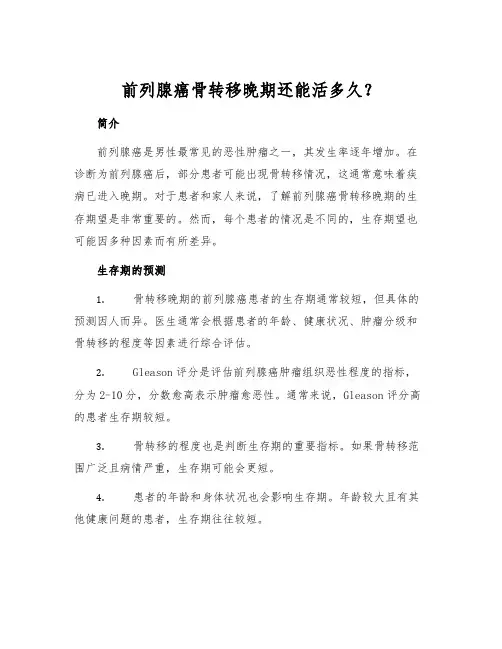 前列腺癌骨转移晚期还能活多久？

简介

前列腺癌是男性最常见的恶性肿瘤之一，其发生率逐年增加。在诊断为前列腺癌后，部分患者可能出现骨转移情况，这通常意味着疾病已进入晚期。对于患者和家人来说，了解前列腺癌骨转移晚期的生存期望是非常重要的。然而，每个患者的情况是不同的，生存期望也可能因多种因素而有所差异。

生存期的预测

1. 骨转移晚期的前列腺癌患者的生存期通常较短，但具体的预测因人而异。医生通常会根据患者的年龄、健康状况、肿瘤分级和骨转移的程度等因素进行综合评估。

2. Gleason 评分是评估前列腺癌肿瘤组织恶性程度的指标，分为 2-10 分，分数愈高表示肿瘤愈恶性。通常来说，Gleason 评分高的患者生存期较短。

3. 骨转移的程度也是判断生存期的重要指标。如果骨转移范围广泛且病情严重，生存期可能会更短。

4. 患者的年龄和身体状况也会影响生存期。年龄较大且有其他健康问题的患者，生存期往往较短。